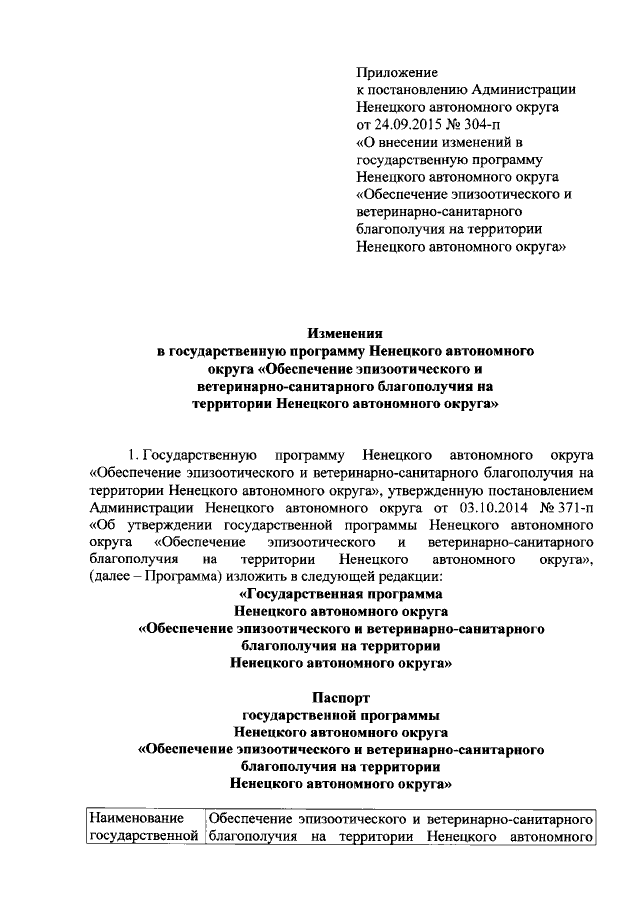 Приложение
к постановлению Администрации Ненецкого автономного округа
от 24.09.2015 № 304-п
«О внесении изменений в государственную программу Ненецкого автономного округа «Обеспечение эпизоотического и ветеринарно-санитарного благополучия на территории Ненецкого автономного округа»

Изменения
в государственную программу Ненецкого автономного округа «Обеспечение эпизоотического и ветеринарно-санитарного благополучия на территории Ненецкого автономного округа»

1. Государственную программу Ненецкого автономного округа «Обеспечение эпизоотического и ветеринарно-санитарного благополучия на территории Ненецкого автономного округа», утвержденную постановлением Администрации Ненецкого автономного округа от 03.10.2014 № 371-п «Об утверждении государственной программы Ненецкого автономного округа «Обеспечение эпизоотического и ветеринарно-санитарного благополучия на территории Ненецкого автономного округа», (далее – Программа) изложить в следующей редакции:

«Государственная программа
Ненецкого автономного округа
«Обеспечение эпизоотического и ветеринарно-санитарного благополучия на территории
Ненецкого автономного округа»

Паспорт
государственной программы
Ненецкого автономного округа
«Обеспечение эпизоотического и ветеринарно-санитарного благополучия на территории
Ненецкого автономного округа»

| Наименование государственной | Обеспечение эпизоотического и ветеринарно-санитарного благополучия на территории Ненецкого автономного |
|---|---|